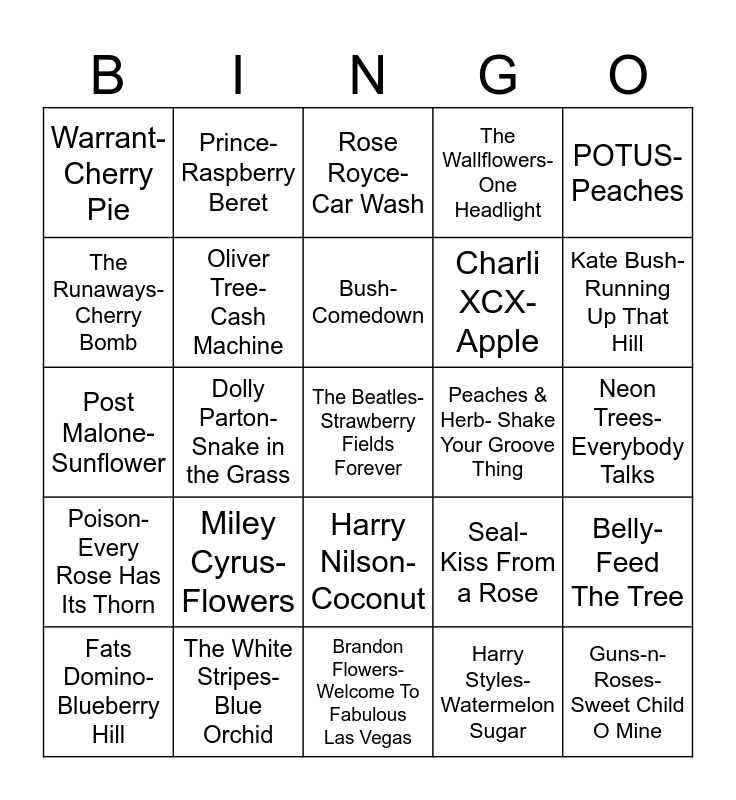 | B | I | N | G | O |
|---|---|---|---|---|
| Warrant- Cherry Pie | Prince- Raspberry Beret | Rose Royce- Car Wash | The Wallflowers- One Headlight | POTUS- Peaches |
| The Runaways- Cherry Bomb | Oliver Tree- Cash Machine | Bush- Comedown | Charli XCX- Apple | Kate Bush- Running Up That Hill |
| Post Malone- Sunflower | Dolly Parton- Snake in the Grass | The Beatles- Strawberry Fields Forever | Peaches & Herb- Shake Your Groove Thing | Neon Trees- Everybody Talks |
| Poison- Every Rose Has Its Thorn | Miley Cyrus- Flowers | Harry Nilson- Coconut | Seal- Kiss From a Rose | Belly- Feed The Tree |
| Fats Domino- Blueberry Hill | The White Stripes- Blue Orchid | Brandon Flowers- Welcome To Fabulous Las Vegas | Harry Styles- Watermelon Sugar | Guns-n- Roses- Sweet Child O Mine |